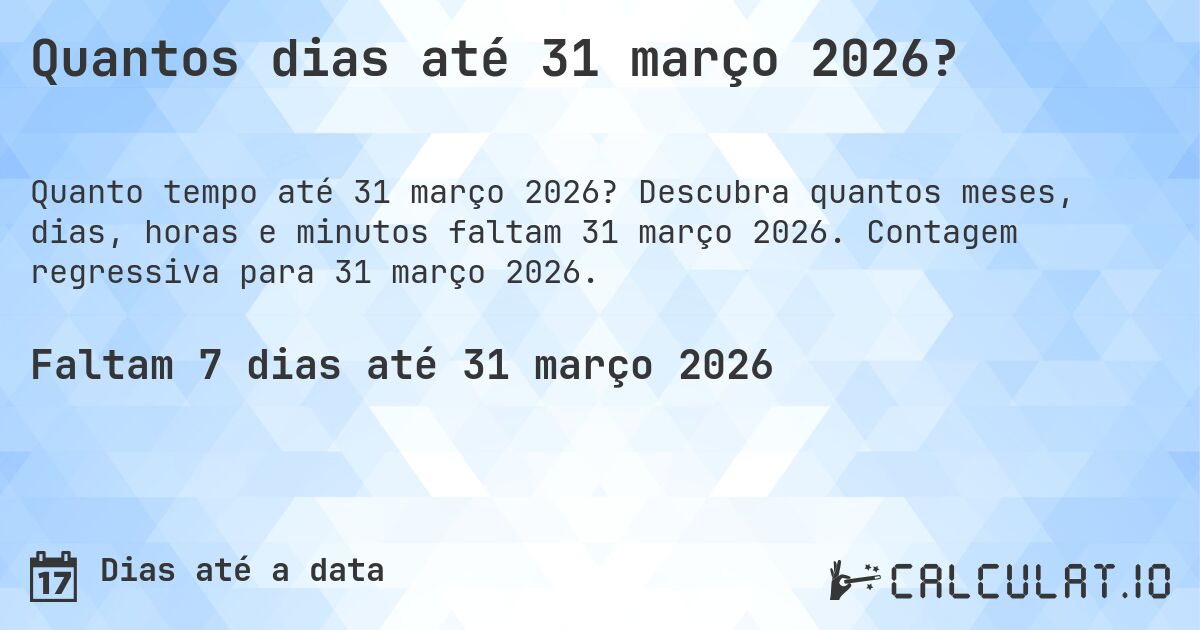 Quantos dias até 31 março 2026?

Quanto tempo até 31 março 2026? Descubra quantos meses, dias, horas e minutos faltam 31 março 2026. Contagem regressiva para 31 março 2026.

Faltam 7 dias até 31 março 2026

17 Dias até a data

CALCULAT.IO